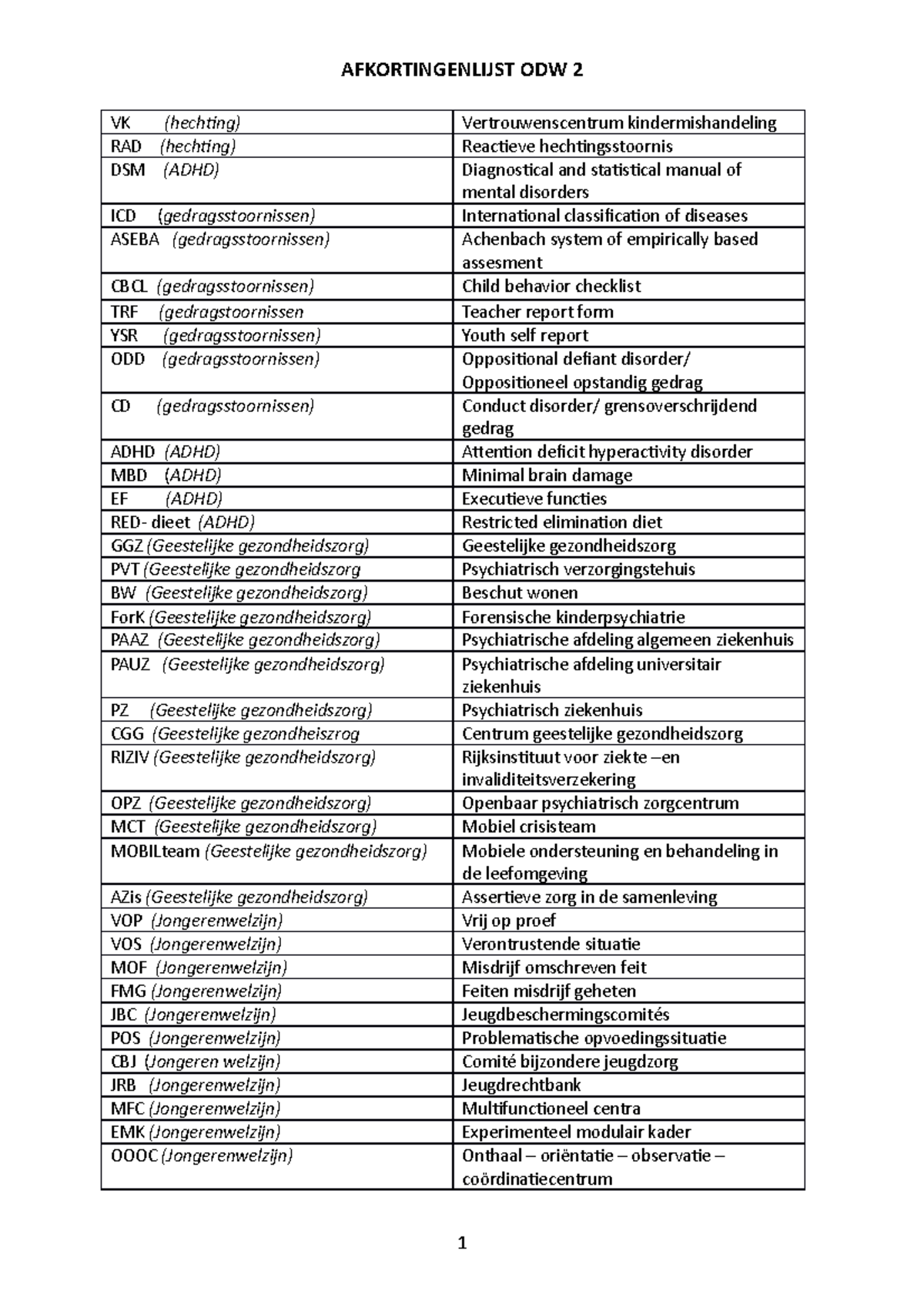 AFKORTINGENLIJST ODW 2

| | |
|---|---|
| VK (hechting) | Vertrouwenscentrum kindermishandeling |
| RAD (hechting) | Reactieve hechtingsstoornis |
| DSM (ADHD) | Diagnostical and statistical manual of mental disorders |
| ICD (gedragsstoornissen) | International classification of diseases |
| ASEBA (gedragsstoornissen) | Achenbach system of empirically based assesment |
| CBCL (gedragsstoornissen) | Child behavior checklist |
| TRF (gedragstoornissen | Teacher report form |
| YSR (gedragsstoornissen) | Youth self report |
| ODD (gedragsstoornissen) | Oppositional defiant disorder/ Oppositioneel opstandig gedrag |
| CD (gedragsstoornissen) | Conduct disorder/ grensoverschrijdend gedrag |
| ADHD (ADHD) | Attention deficit hyperactivity disorder |
| MBD (ADHD) | Minimal brain damage |
| EF (ADHD) | Executieve functies |
| RED- dieet (ADHD) | Restricted elimination diet |
| GGZ (Geestelijke gezondheidszorg) | Geestelijke gezondheidszorg |
| PVT (Geestelijke gezondheidszorg | Psychiatrisch verzorgingstehuis |
| BW (Geestelijke gezondheidszorg) | Beschut wonen |
| ForK (Geestelijke gezondheidszorg) | Forensische kinderpsychiatrie |
| PAAZ (Geestelijke gezondheidszorg) | Psychiatrische afdeling algemeen ziekenhuis |
| PAUZ (Geestelijke gezondheidszorg) | Psychiatrische afdeling universitair ziekenhuis |
| PZ (Geestelijke gezondheidszorg) | Psychiatrisch ziekenhuis |
| CGG (Geestelijke gezondheiszrog | Centrum geestelijke gezondheidszorg |
| RIZIV (Geestelijke gezondheidszorg) | Rijksinstituut voor ziekte –en invaliditeitsverzekering |
| OPZ (Geestelijke gezondheidszorg) | Openbaar psychiatrisch zorgcentrum |
| MCT (Geestelijke gezondheidszorg) | Mobiel crisisteam |
| MOBILteam (Geestelijke gezondheidszorg) | Mobiele ondersteuning en behandeling in de leefomgeving |
| AZis (Geestelijke gezondheidszorg) | Assertieve zorg in de samenleving |
| VOP (Jongerenwelzijn) | Vrij op proef |
| VOS (Jongerenwelzijn) | Verontrustende situatie |
| MOF (Jongerenwelzijn) | Misdrijf omschreven feit |
| FMG (Jongerenwelzijn) | Feiten misdrijf geheten |
| JBC (Jongerenwelzijn) | Jeugdbeschermingscomités |
| POS (Jongerenwelzijn) | Problematische opvoedingssituatie |
| CBJ (Jongeren welzijn) | Comité bijzondere jeugdzorg |
| JRB (Jongerenwelzijn) | Jeugdrechtbank |
| MFC (Jongerenwelzijn) | Multifunctioneel centra |
| EMK (Jongerenwelzijn) | Experimenteel modulair kader |
| OOOC (Jongerenwelzijn) | Onthaal – oriëntatie – observatie – coördinatiecentrum |

1